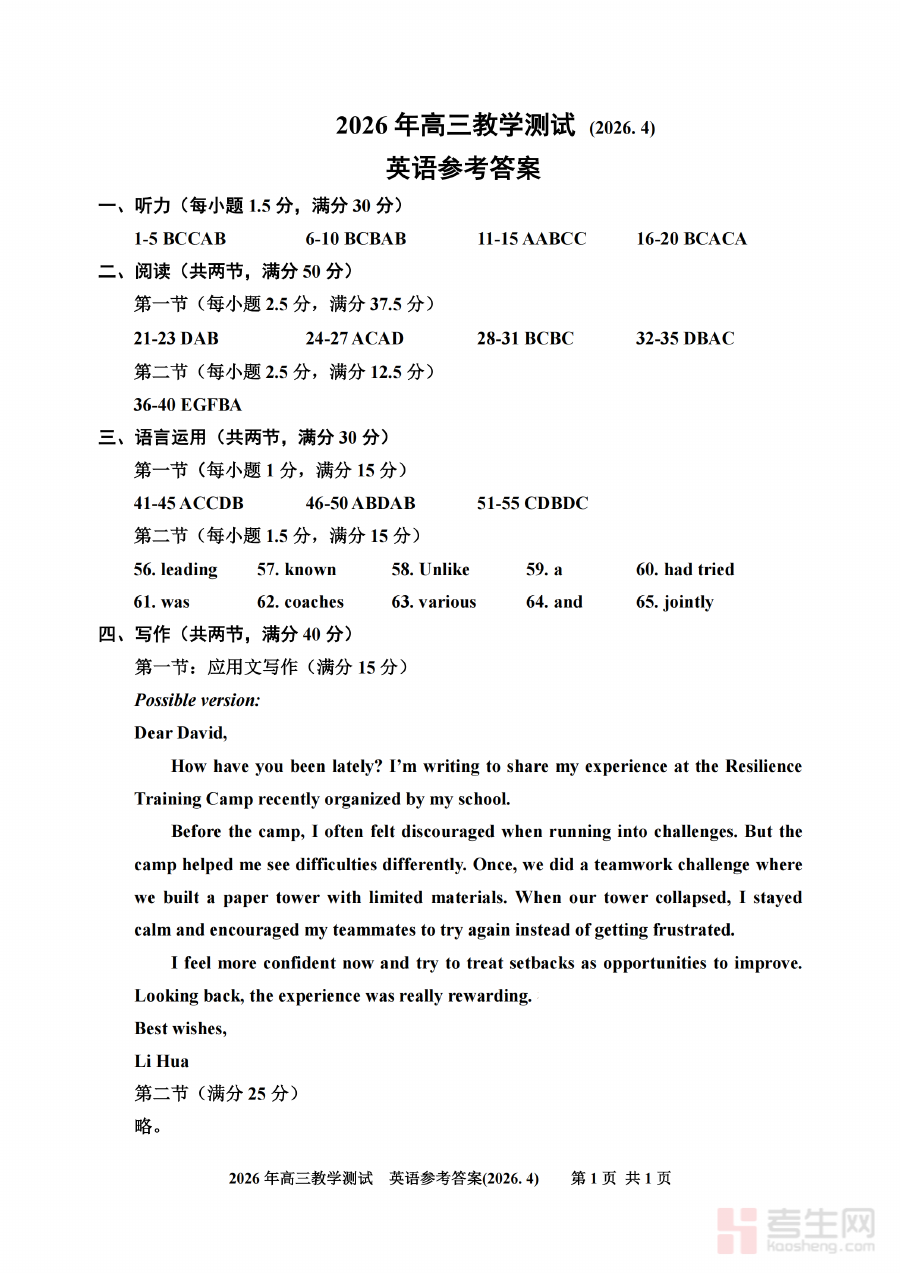 2026 年高三教学测试 (2026. 4)
英语参考答案

一、听力（每小题 1.5 分，满分 30 分）
1-5 BCCAB 6-10 BCBAB 11-15 AABCC 16-20 BCACA

二、阅读（共两节，满分 50 分）
第一节（每小题 2.5 分，满分 37.5 分）
21-23 DAB 24-27 ACAD 28-31 BCBC 32-35 DBAC
第二节（每小题 2.5 分，满分 12.5 分）
36-40 EGFBA

三、语言运用（共两节，满分 30 分）
第一节（每小题 1 分，满分 15 分）
41-45 ACCDB 46-50 ABDAB 51-55 CDBDC
第二节（每小题 1.5 分，满分 15 分）
56. leading 57. known 58. Unlike 59. a 60. had tried
61. was 62. coaches 63. various 64. and 65. jointly

四、写作（共两节，满分 40 分）
第一节：应用文写作（满分 15 分）
Possible version:
Dear David,
How have you been lately? I'm writing to share my experience at the Resilience Training Camp recently organized by my school.
Before the camp, I often felt discouraged when running into challenges. But the camp helped me see difficulties differently. Once, we did a teamwork challenge where we built a paper tower with limited materials. When our tower collapsed, I stayed calm and encouraged my teammates to try again instead of getting frustrated.
I feel more confident now and try to treat setbacks as opportunities to improve. Looking back, the experience was really rewarding.
Best wishes,
Li Hua
第二节（满分 25 分）
略。

2026 年高三教学测试 英语参考答案(2026. 4) 第 1 页 共 1 页

考生网
kaosheng.com